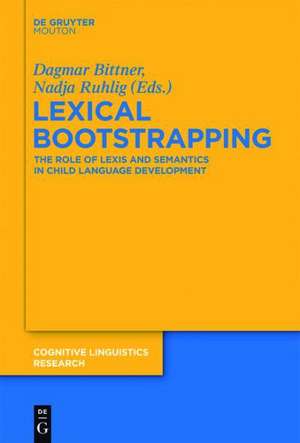 DE GRUYTER
MOUTON

Dagmar Bittner,
Nadja Ruhlig (Eds.)

LEXICAL
BOOTSTRAPPING

THE ROLE OF LEXIS AND SEMANTICS
IN CHILD LANGUAGE DEVELOPMENT

COGNITIVE LINGUISTICS
RESEARCH

DE
G